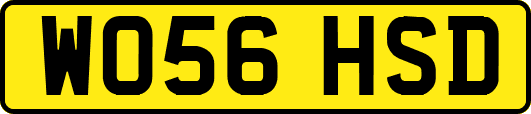 WO56 HSD